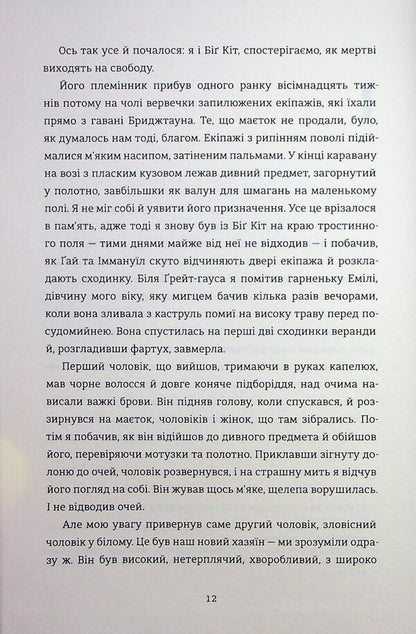 Ось так усе й почалося: я і Біґ Кіт, спостерігаємо, як мертві виходять на свободу.

Його племінник прибув одного ранку вісімнадцять тижнів потому на чолі вервечки запилюжених екіпажів, які їхали прямо з гавані Бриджтауна. Те, що маєток не продали, було, як думалось нам тоді, благом. Екіпажі з рипінням поволі підіймалися м'яким насипом, затіненим пальмами. У кінці каравану на возі з пласким кузовом лежав дивний предмет, загорнутий у полотно, завбільшки як валун для шмагань на маленькому полі. Я не міг собі й уявити його призначення. Усе це врізалося в пам'ять, адже тоді я знову був із Біґ Кіт на краю тростинного поля — тими днями майже від неї не відходив — і побачив, як Ґай та Іммануїл скуто відчиняють двері екіпажа й розкладають сходинку. Біля Ґрейт-гауса я помітив гарненьку Емілі, дівчину мого віку, яку мигцем бачив кілька разів вечорами, коли вона зливала з каструль помиї на високу траву перед посудомийнею. Вона спустилась на перші дві сходинки веранди й, розгладивши фартух, завмерла.

Перший чоловік, що вийшов, тримаючи в руках капелюх, мав чорне волосся й довге коняче підборіддя, над очима нависали важкі брови. Він підняв голову, коли спускався, й роззирнувся на маєток, чоловіків і жінок, що там зібрались. Потім я побачив, як він відійшов до дивного предмета й обійшов його, перевіряючи мотузки та полотно. Приклавши зігнуту долоню до очей, чоловік розвернувся, і на страшну мить я відчув його погляд на собі. Він жував щось м'яке, щелепа ворушилась. І не відводив очей.

Але мою увагу привернув саме другий чоловік, зловісний чоловік у білому. Це був наш новий хазяїн — ми зрозуміли одразу ж. Він був високий, нетерплячий, хворобливий, з широко

12